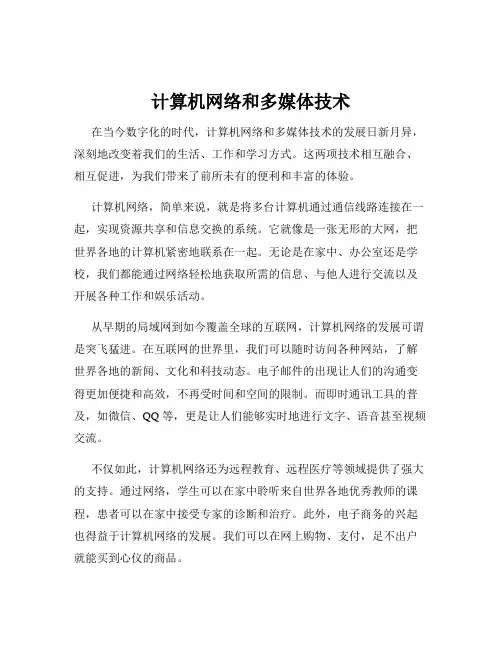 计算机网络和多媒体技术

在当今数字化的时代，计算机网络和多媒体技术的发展日新月异，深刻地改变着我们的生活、工作和学习方式。这两项技术相互融合、相互促进，为我们带来了前所未有的便利和丰富的体验。

计算机网络，简单来说，就是将多台计算机通过通信线路连接在一起，实现资源共享和信息交换的系统。它就像是一张无形的大网，把世界各地的计算机紧密地联系在一起。无论是在家中、办公室还是学校，我们都能通过网络轻松地获取所需的信息、与他人进行交流以及开展各种工作和娱乐活动。

从早期的局域网到如今覆盖全球的互联网，计算机网络的发展可谓是突飞猛进。在互联网的世界里，我们可以随时访问各种网站，了解世界各地的新闻、文化和科技动态。电子邮件的出现让人们的沟通变得更加便捷和高效，不再受时间和空间的限制。而即时通讯工具的普及，如微信、QQ 等，更是让人们能够实时地进行文字、语音甚至视频交流。

不仅如此，计算机网络还为远程教育、远程医疗等领域提供了强大的支持。通过网络，学生可以在家中聆听来自世界各地优秀教师的课程，患者可以在家中接受专家的诊断和治疗。此外，电子商务的兴起也得益于计算机网络的发展。我们可以在网上购物、支付，足不出户就能买到心仪的商品。